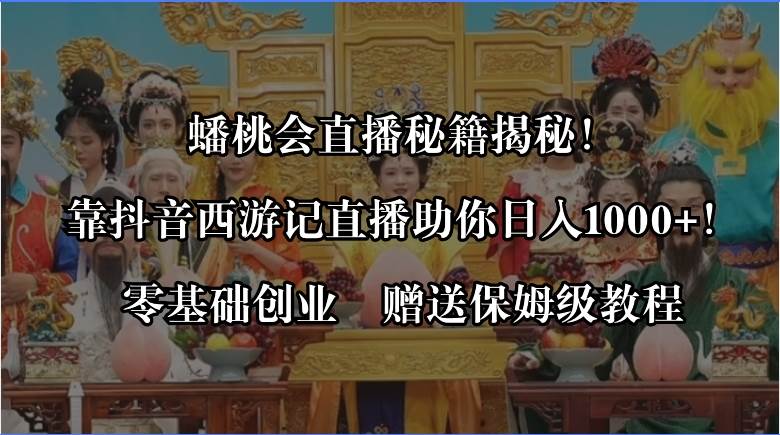 蟠桃会直播秘籍揭秘！

靠抖音西游记直播助你日入1000+！

零基础创业　赠送保姆级教程